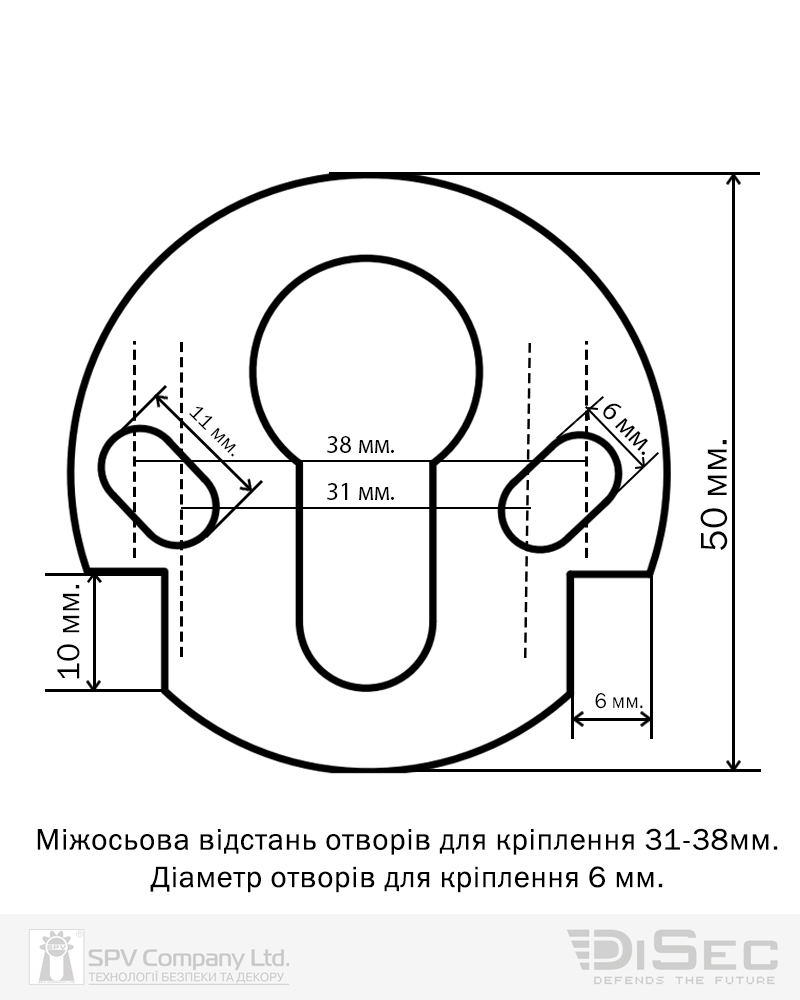 11 мм.
6 мм.
38 мм.
31 мм.
50 мм.
10 мм.
6 мм.

Міжосьова відстань отворів для кріплення 31-38мм.
Діаметр отворів для кріплення 6 мм.

SPV Company Ltd.
ТЕХНОЛОГІЇ БЕЗПЕКИ ТА ДЕКОРУ

DISEC
DEFENDS THE FUTURE